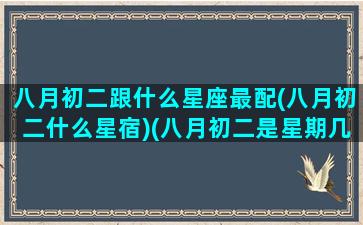 八月初二跟什么星座最配(八月初二什么星宿)(八月初二是星期几